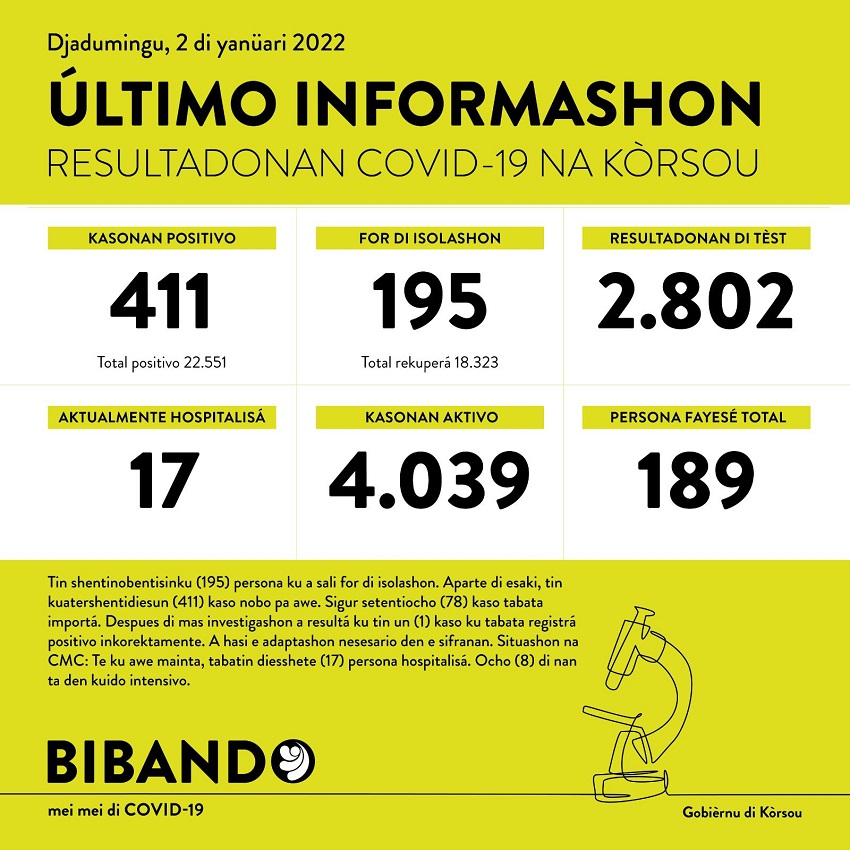 Djadumingu, 2 di yanüari 2022

ÚLTIMO INFORMASHON

RESULTADONAN COVID-19 NA KÒRSOU

KASONAN POSITIVO

411

Total positivo 22.551

FOR DI ISOLASHON

195

Total rekuperá 18.323

RESULTADONAN DI TÈST

2.802

AKTUALMENTE HOSPITALISÁ

17

KASONAN AKTIVO

4.039

PERSONA FAYESÉ TOTAL

189

Tin shentinobentisinku (195) persona ku a sali for di isolashon. Aparte di esaki, tin kuatershentidiesun (411) kaso nobo pa awe. Sigur setentiocho (78) kaso tabata importá. Despues di mas investigashon a resultá ku tin un (1) kaso ku tabata registrá positivo inkorektamente. A hasi e adaptashon nesesario den e sifranan. Situashon na CMC: Te ku awe mainta, tabatin diesshete (17) persona hospitalisá. Ocho (8) di nan ta den kuido intensivo.

BIBANDO

mei mei di COVID-19

Gobièrnu di Kòrsou